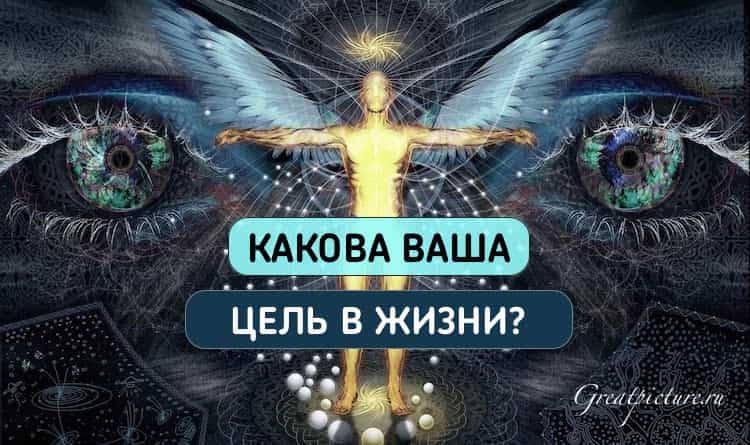 КАКОВА ВАША
ЦЕЛЬ В ЖИЗНИ?

Greatpicture.ru